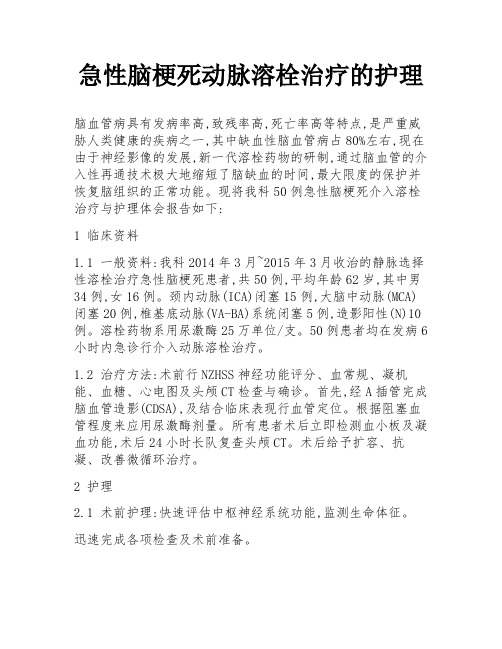 急性脑梗死动脉溶栓治疗的护理

脑血管病具有发病率高,致残率高,死亡率高等特点,是严重威胁人类健康的疾病之一,其中缺血性脑血管病占80%左右,现在由于神经影像的发展,新一代溶栓药物的研制,通过脑血管的介入性再通技术极大地缩短了脑缺血的时间,最大限度的保护并恢复脑组织的正常功能。现将我科50例急性脑梗死介入溶栓治疗与护理体会报告如下:

1 临床资料

1.1 一般资料:我科2014年3月~2015年3月收治的静脉选择性溶栓治疗急性脑梗死患者,共50例,平均年龄62岁,其中男34例,女16例。颈内动脉(ICA)闭塞15例,大脑中动脉(MCA)闭塞20例,椎基底动脉(VA-BA)系统闭塞5例,造影阳性(N)10例。溶栓药物系用尿激酶25万单位/支。50例患者均在发病6小时内急诊行介入动脉溶栓治疗。

1.2 治疗方法:术前行NZHSS神经功能评分、血常规、凝机能、血糖、心电图及头颅CT检查与确诊。首先,经A插管完成脑血管造影(CDSA),及结合临床表现行血管定位。根据阻塞血管程度来应用尿激酶剂量。所有患者术后立即检测血小板及凝血功能,术后24小时长队复查头颅CT。术后给予扩容、抗凝、改善微循环治疗。

2 护理

2.1 术前护理:快速评估中枢神经系统功能,监测生命体征。

迅速完成各项检查及术前准备。